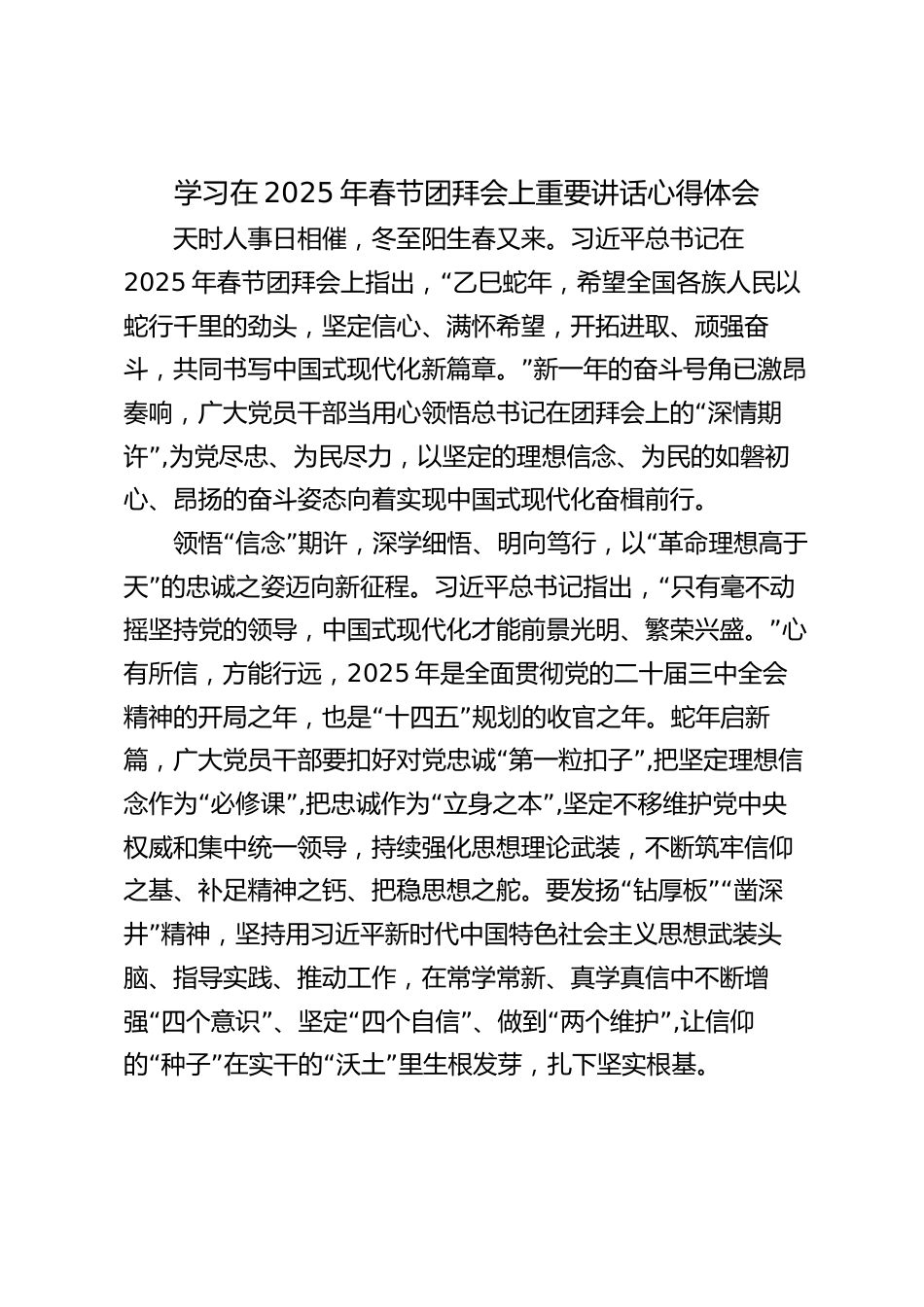 学习在2025年春节团拜会上重要讲话心得体会

天时人事日相催，冬至阳生春又来。习近平总书记在2025年春节团拜会上指出，“乙巳蛇年，希望全国各族人民以蛇行千里的劲头，坚定信心、满怀希望，开拓进取、顽强奋斗，共同书写中国式现代化新篇章。”新一年的奋斗号角已激昂奏响，广大党员干部当用心领悟总书记在团拜会上的“深情期许”,为党尽忠、为民尽力，以坚定的理想信念、为民的如磐初心、昂扬的奋斗姿态向着实现中国式现代化奋楫前行。

领悟“信念”期许，深学细悟、明向笃行，以“革命理想高于天”的忠诚之姿迈向新征程。习近平总书记指出，“只有毫不动摇坚持党的领导，中国式现代化才能前景光明、繁荣兴盛。”心有所信，方能行远，2025年是全面贯彻党的二十届三中全会精神的开局之年，也是“十四五”规划的收官之年。蛇年启新篇，广大党员干部要扣好对党忠诚“第一粒扣子”,把坚定理想信念作为“必修课”,把忠诚作为“立身之本”,坚定不移维护党中央权威和集中统一领导，持续强化思想理论武装，不断筑牢信仰之基、补足精神之钙、把稳思想之舵。要发扬“钻厚板”“凿深井”精神，坚持用习近平新时代中国特色社会主义思想武装头脑、指导实践、推动工作，在常学常新、真学真信中不断增强“四个意识”、坚定“四个自信”、做到“两个维护”,让信仰的“种子”在实干的“沃土”里生根发芽，扎下坚实根基。